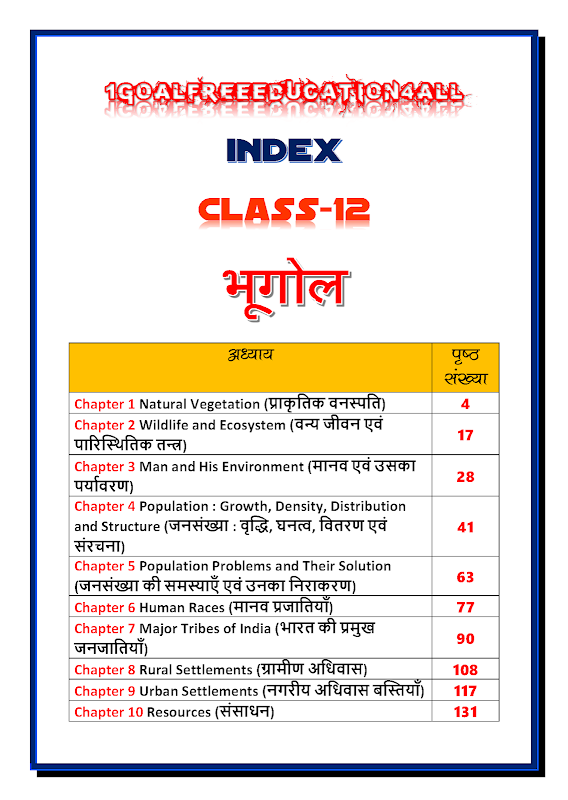 1GOALFREEEDUCATION4ALL

INDEX

CLASS-12

भूगोल

| अध्याय | पृष्ठ संख्या |
|---|---|
| Chapter 1 Natural Vegetation (प्राकृतिक वनस्पति) | 4 |
| Chapter 2 Wildlife and Ecosystem (वन्य जीवन एवं पारिस्थितिक तन्त्र) | 17 |
| Chapter 3 Man and His Environment (मानव एवं उसका पर्यावरण) | 28 |
| Chapter 4 Population : Growth, Density, Distribution and Structure (जनसंख्या : वृद्धि, घनत्व, वितरण एवं संरचना) | 41 |
| Chapter 5 Population Problems and Their Solution (जनसंख्या की समस्याएँ एवं उनका निराकरण) | 63 |
| Chapter 6 Human Races (मानव प्रजातियाँ) | 77 |
| Chapter 7 Major Tribes of India (भारत की प्रमुख जनजातियाँ) | 90 |
| Chapter 8 Rural Settlements (ग्रामीण अधिवास) | 108 |
| Chapter 9 Urban Settlements (नगरीय अधिवास बस्तियाँ) | 117 |
| Chapter 10 Resources (संसाधन) | 131 |